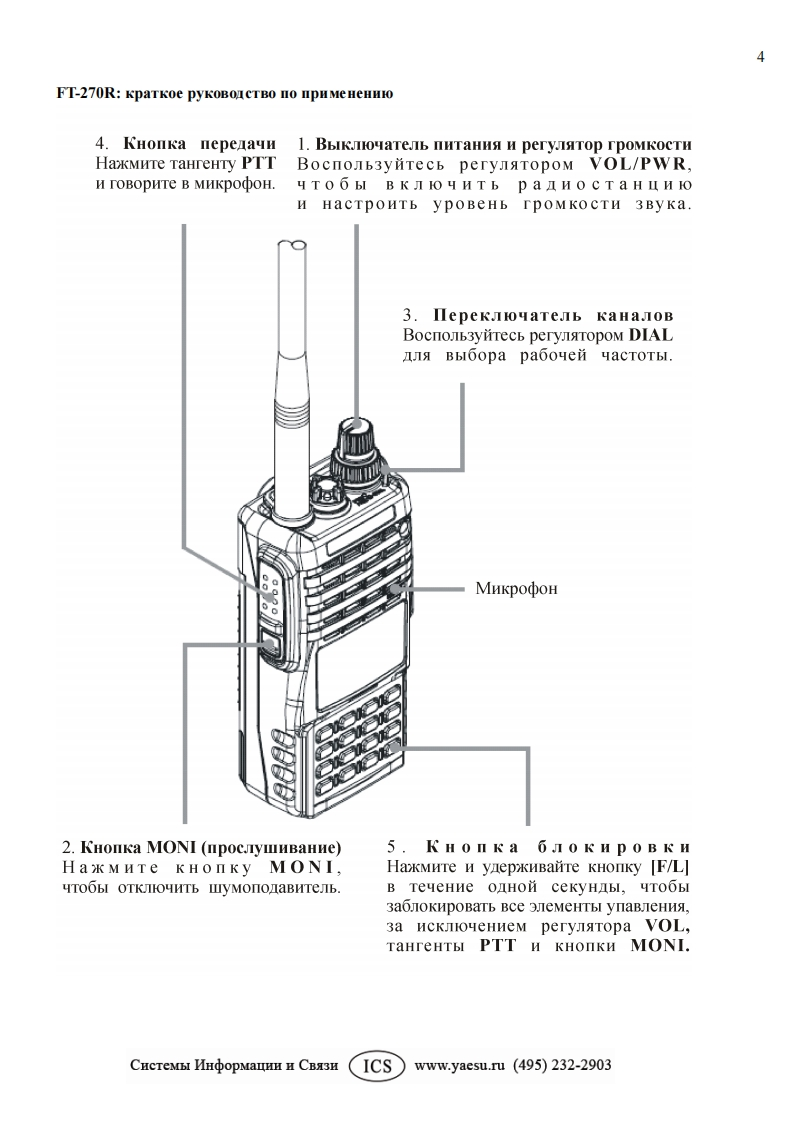 4

FT-270R: краткое руководство по применению

4. Кнопка передачи
Нажмите тангенту PTT и говорите в микрофон.

1. Выключатель питания и регулятор громкости
Воспользуйтесь регулятором VOL/PWR, чтобы включить радиостанцию и настроить уровень громкости звука.

3. Переключатель каналов
Воспользуйтесь регулятором DIAL для выбора рабочей частоты.

Микрофон

2. Кнопка MONI (прослушивание)
Нажмите кнопку MONI, чтобы отключить шумоподавитель.

5. Кнопка блокировки
Нажмите и удерживайте кнопку [F/L] в течение одной секунды, чтобы заблокировать все элементы упавления, за исключением регулятора VOL, тангенты PTT и кнопки MONI.

Системы Информации и Связи ICS www.yaesu.ru (495) 232-2903